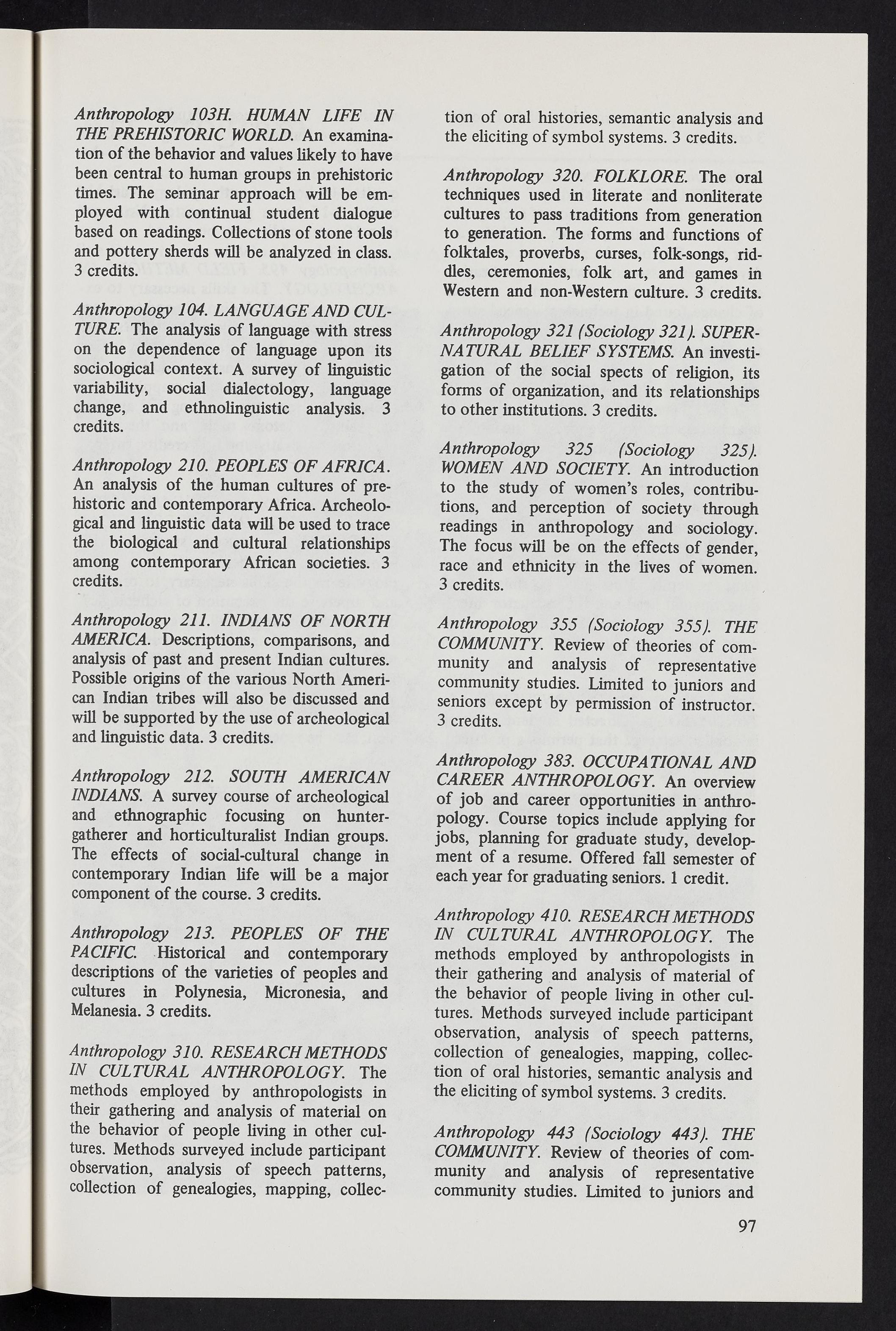 Anthropology 103H. HUMAN LIFE IN THE PREHISTORIC WORLD. An examination of the behavior and values likely to have been central to human groups in prehistoric times. The seminar approach will be employed with continual student dialogue based on readings. Collections of stone tools and pottery sherds will be analyzed in class. 3 credits.

Anthropology 104. LANGUAGE AND CULTURE. The analysis of language with stress on the dependence of language upon its sociological context. A survey of linguistic variability, social dialectology, language change, and ethnolinguistic analysis. 3 credits.

Anthropology 210. PEOPLES OF AFRICA. An analysis of the human cultures of prehistoric and contemporary Africa. Archeological and linguistic data will be used to trace the biological and cultural relationships among contemporary African societies. 3 credits.

Anthropology 211. INDIANS OF NORTH AMERICA. Descriptions, comparisons, and analysis of past and present Indian cultures. Possible origins of the various North American Indian tribes will also be discussed and will be supported by the use of archeological and linguistic data. 3 credits.

Anthropology 212. SOUTH AMERICAN INDIANS. A survey course of archeological and ethnographic focusing on hunter-gatherer and horticulturalist Indian groups. The effects of social-cultural change in contemporary Indian life will be a major component of the course. 3 credits.

Anthropology 213. PEOPLES OF THE PACIFIC. Historical and contemporary descriptions of the varieties of peoples and cultures in Polynesia, Micronesia, and Melanesia. 3 credits.

Anthropology 310. RESEARCH METHODS IN CULTURAL ANTHROPOLOGY. The methods employed by anthropologists in their gathering and analysis of material on the behavior of people living in other cultures. Methods surveyed include participant observation, analysis of speech patterns, collection of genealogies, mapping, collection of oral histories, semantic analysis and the eliciting of symbol systems. 3 credits.

Anthropology 320. FOLKLORE. The oral techniques used in literate and nonliterate cultures to pass traditions from generation to generation. The forms and functions of folktales, proverbs, curses, folk-songs, riddles, ceremonies, folk art, and games in Western and non-Western culture. 3 credits.

Anthropology 321 (Sociology 321). SUPERNATURAL BELIEF SYSTEMS. An investigation of the social spects of religion, its forms of organization, and its relationships to other institutions. 3 credits.

Anthropology 325 (Sociology 325). WOMEN AND SOCIETY. An introduction to the study of women's roles, contributions, and perception of society through readings in anthropology and sociology. The focus will be on the effects of gender, race and ethnicity in the lives of women. 3 credits.

Anthropology 355 (Sociology 355). THE COMMUNITY. Review of theories of community and analysis of representative community studies. Limited to juniors and seniors except by permission of instructor. 3 credits.

Anthropology 383. OCCUPATIONAL AND CAREER ANTHROPOLOGY. An overview of job and career opportunities in anthropology. Course topics include applying for jobs, planning for graduate study, development of a resume. Offered fall semester of each year for graduating seniors. 1 credit.

Anthropology 410. RESEARCH METHODS IN CULTURAL ANTHROPOLOGY. The methods employed by anthropologists in their gathering and analysis of material of the behavior of people living in other cultures. Methods surveyed include participant observation, analysis of speech patterns, collection of genealogies, mapping, collection of oral histories, semantic analysis and the eliciting of symbol systems. 3 credits.

Anthropology 443 (Sociology 443). THE COMMUNITY. Review of theories of community and analysis of representative community studies. Limited to juniors and

97